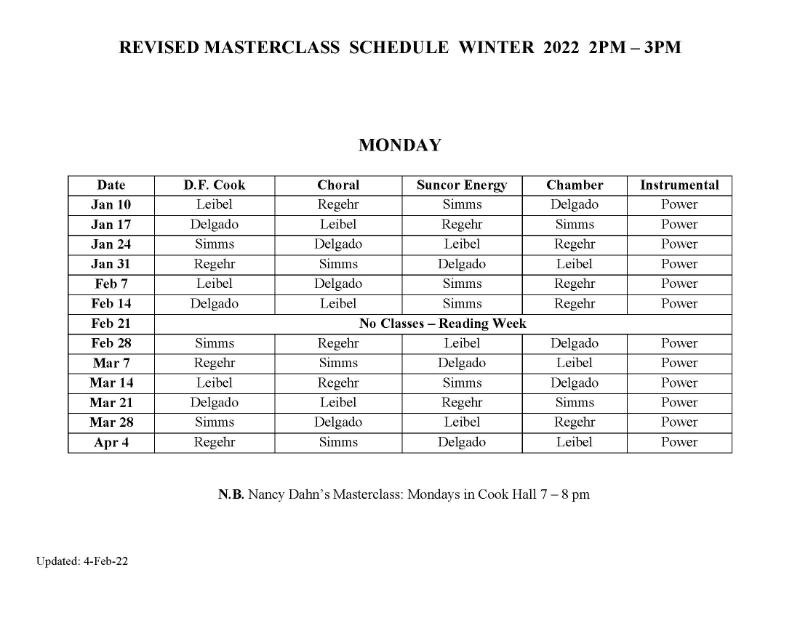 REVISED MASTERCLASS SCHEDULE WINTER 2022 2PM – 3PM

MONDAY

| Date | D.F. Cook | Choral | Suncor Energy | Chamber | Instrumental |
|---|---|---|---|---|---|
| Jan 10 | Leibel | Regehr | Simms | Delgado | Power |
| Jan 17 | Delgado | Leibel | Regehr | Simms | Power |
| Jan 24 | Simms | Delgado | Leibel | Regehr | Power |
| Jan 31 | Regehr | Simms | Delgado | Leibel | Power |
| Feb 7 | Leibel | Delgado | Simms | Regehr | Power |
| Feb 14 | Delgado | Leibel | Simms | Regehr | Power |
| Feb 21 | No Classes – Reading Week | | | | |
| Feb 28 | Simms | Regehr | Leibel | Delgado | Power |
| Mar 7 | Regehr | Simms | Delgado | Leibel | Power |
| Mar 14 | Leibel | Regehr | Simms | Delgado | Power |
| Mar 21 | Delgado | Leibel | Regehr | Simms | Power |
| Mar 28 | Simms | Delgado | Leibel | Regehr | Power |
| Apr 4 | Regehr | Simms | Delgado | Leibel | Power |

N.B. Nancy Dahn's Masterclass: Mondays in Cook Hall 7 – 8 pm

Updated: 4-Feb-22